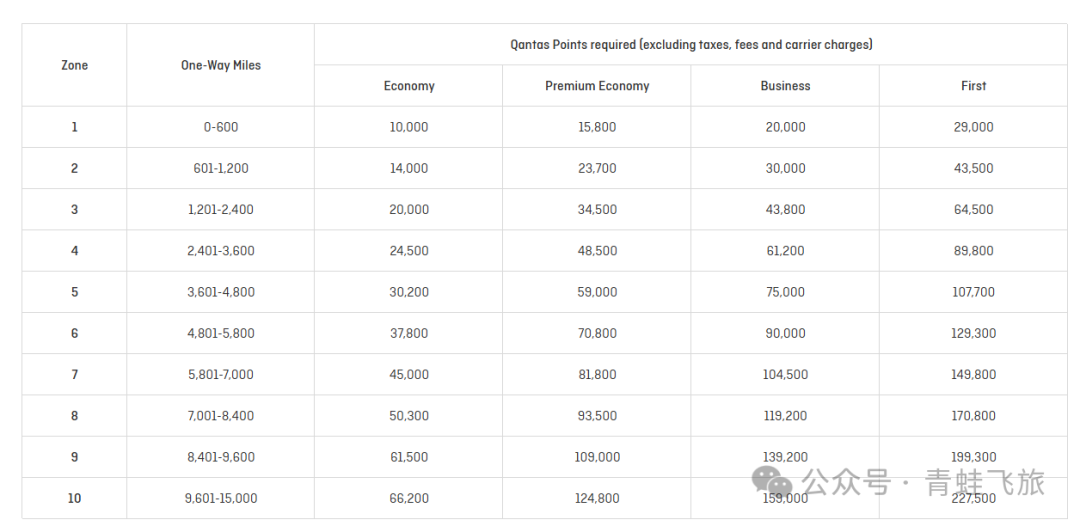 | Zone | One-Way Miles | Qantas Points required (excluding taxes, fees and carrier charges) | | | |
|---|---|---|---|---|---|
| | | Economy | Premium Economy | Business | First |
| 1 | 0-600 | 10,000 | 15,800 | 20,000 | 29,000 |
| 2 | 601-1,200 | 14,000 | 23,700 | 30,000 | 43,500 |
| 3 | 1,201-2,400 | 20,000 | 34,500 | 43,800 | 64,500 |
| 4 | 2,401-3,600 | 24,500 | 48,500 | 61,200 | 89,800 |
| 5 | 3,601-4,800 | 30,200 | 59,000 | 75,000 | 107,700 |
| 6 | 4,801-5,800 | 37,800 | 70,800 | 90,000 | 129,300 |
| 7 | 5,801-7,000 | 45,000 | 81,800 | 104,500 | 149,800 |
| 8 | 7,001-8,400 | 50,300 | 93,500 | 119,200 | 170,800 |
| 9 | 8,401-9,600 | 61,500 | 109,000 | 139,200 | 199,300 |
| 10 | 9,601-15,000 | 66,200 | 124,800 | 159,000 | 227,500 |

公众号 · 青蛙飞旅